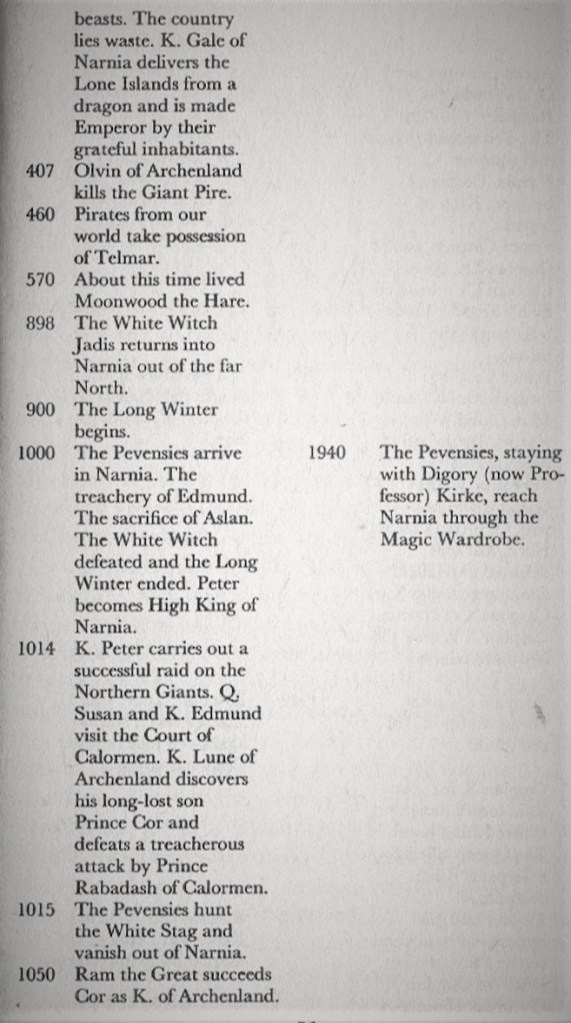 beasts. The country lies waste. K. Gale of Narnia delivers the Lone Islands from a dragon and is made Emperor by their grateful inhabitants.

407 Olvin of Archenland kills the Giant Pire.

460 Pirates from our world take possession of Telmar.

570 About this time lived Moonwood the Hare.

898 The White Witch Jadis returns into Narnia out of the far North.

900 The Long Winter begins.

1000 The Pevensies arrive in Narnia. The treachery of Edmund. The sacrifice of Aslan. The White Witch defeated and the Long Winter ended. Peter becomes High King of Narnia.

1014 K. Peter carries out a successful raid on the Northern Giants. Q. Susan and K. Edmund visit the Court of Calormen. K. Lune of Archenland discovers his long-lost son Prince Cor and defeats a treacherous attack by Prince Rabadash of Calormen.

1015 The Pevensies hunt the White Stag and vanish out of Narnia.

1050 Ram the Great succeeds Cor as K. of Archenland.

1940 The Pevensies, staying with Digory (now Professor) Kirke, reach Narnia through the Magic Wardrobe.